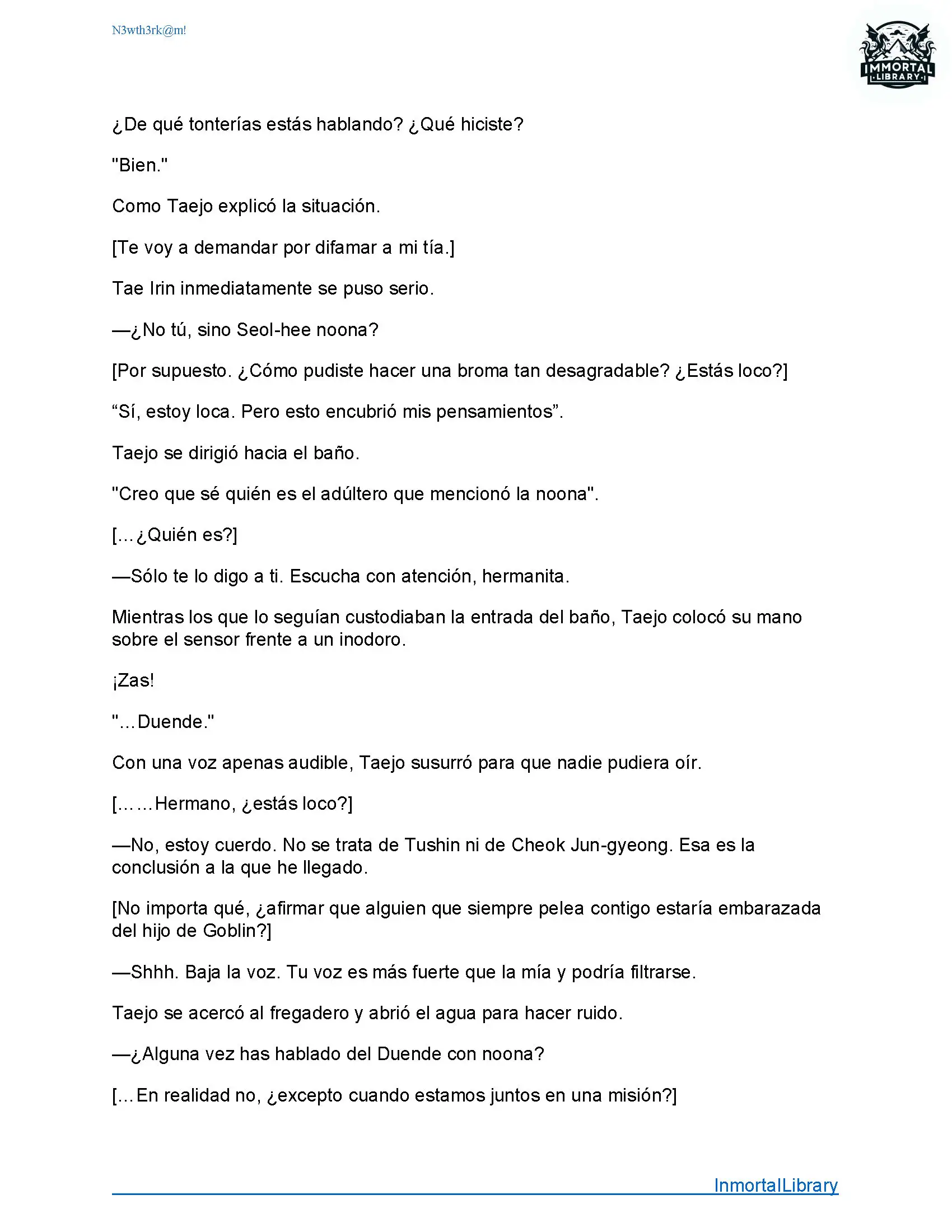 N3wth3rk@m!

IMMORTAL
LIBRARY

¿De qué tonterías estás hablando? ¿Qué hiciste?

"Bien."

Como Taejo explicó la situación.

[Te voy a demandar por difamar a mi tía.]

Tae Irin inmediatamente se puso serio.

—¿No tú, sino Seol-hee noona?

[Por supuesto. ¿Cómo pudiste hacer una broma tan desagradable? ¿Estás loco?]

“Sí, estoy loca. Pero esto encubrió mis pensamientos”.

Taejo se dirigió hacia el baño.

"Creo que sé quién es el adúltero que mencionó la noona".

[...¿Quién es?]

—Sólo te lo digo a ti. Escucha con atención, hermanita.

Mientras los que lo seguían custodiaban la entrada del baño, Taejo colocó su mano sobre el sensor frente a un inodoro.

¡Zas!

"...Duende."

Con una voz apenas audible, Taejo susurró para que nadie pudiera oír.

[......Hermano, ¿estás loco?]

—No, estoy cuerdo. No se trata de Tushin ni de Cheok Jun-gyeong. Esa es la conclusión a la que he llegado.

[No importa qué, ¿afirmar que alguien que siempre pelea contigo estaría embarazada del hijo de Goblin?]

—Shhh. Baja la voz. Tu voz es más fuerte que la mía y podría filtrarse.

Taejo se acercó al fregadero y abrió el agua para hacer ruido.

—¿Alguna vez has hablado del Duende con noona?

[...En realidad no, ¿excepto cuando estamos juntos en una misión?]

InmortalLibrary